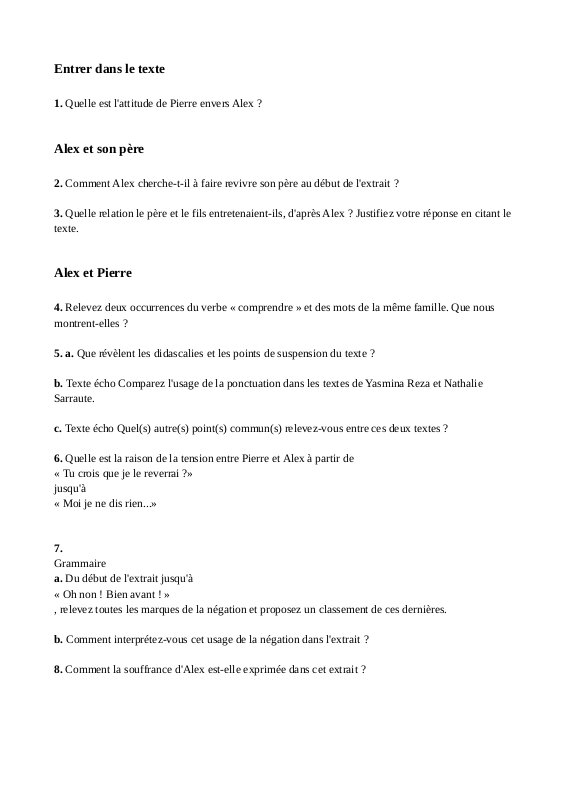 Entrer dans le texte

1. Quelle est l'attitude de Pierre envers Alex ?

Alex et son père

2. Comment Alex cherche-t-il à faire revivre son père au début de l'extrait ?

3. Quelle relation le père et le fils entretenaient-ils, d'après Alex ? Justifiez votre réponse en citant le texte.

Alex et Pierre

4. Relevez deux occurrences du verbe « comprendre » et des mots de la même famille. Que nous montrent-elles ?

5. a. Que révèlent les didascalies et les points de suspension du texte ?

b. Texte écho Comparez l'usage de la ponctuation dans les textes de Yasmina Reza et Nathalie Sarraute.

c. Texte écho Quel(s) autre(s) point(s) commun(s) relevez-vous entre ces deux textes ?

6. Quelle est la raison de la tension entre Pierre et Alex à partir de
« Tu crois que je le reverrai ?»
jusqu'à
« Moi je ne dis rien...»

7.
Grammaire
a. Du début de l'extrait jusqu'à
« Oh non ! Bien avant ! »
, relevez toutes les marques de la négation et proposez un classement de ces dernières.

b. Comment interprétez-vous cet usage de la négation dans l'extrait ?

8. Comment la souffrance d'Alex est-elle exprimée dans cet extrait ?